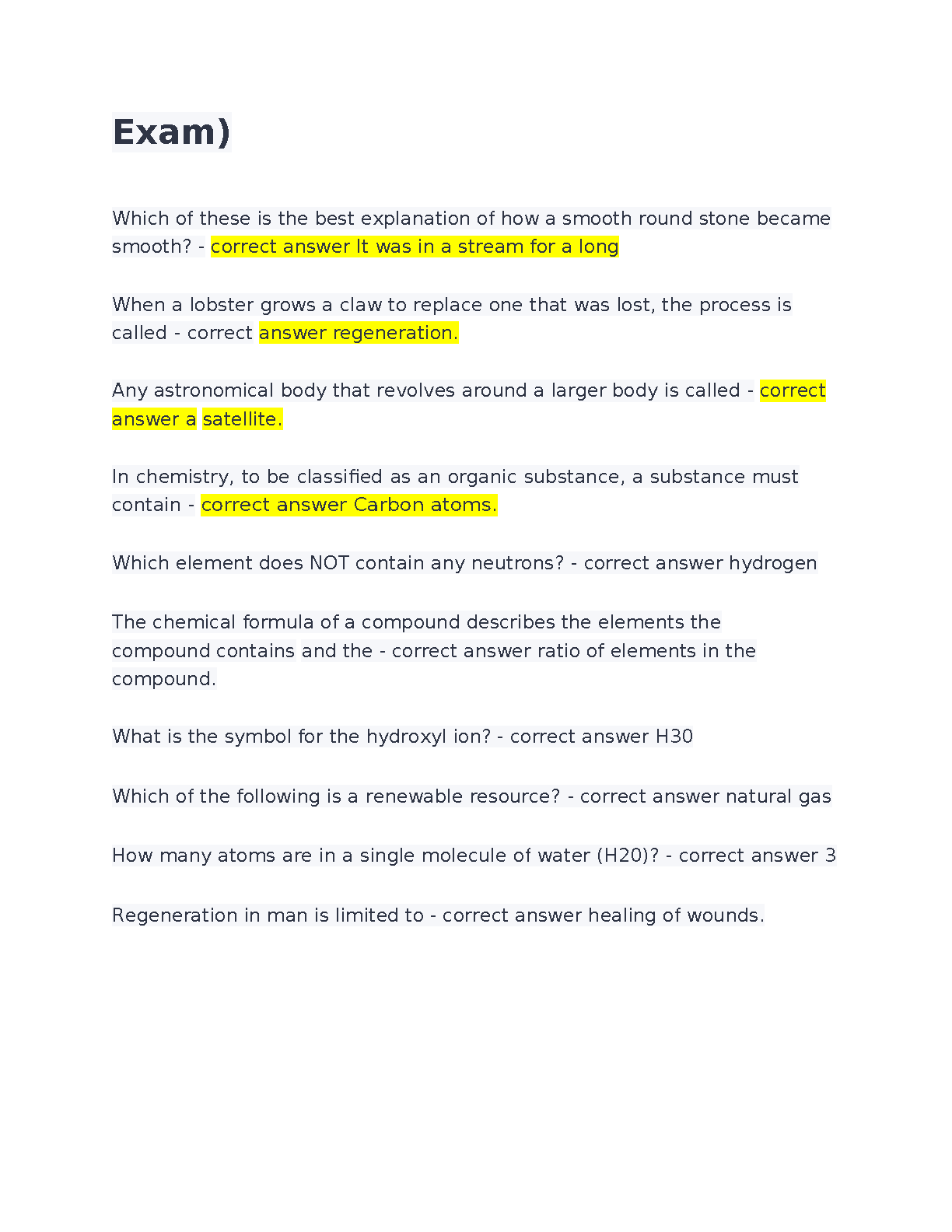 Exam)

Which of these is the best explanation of how a smooth round stone became smooth? - correct answer It was in a stream for a long

When a lobster grows a claw to replace one that was lost, the process is called - correct answer regeneration.

Any astronomical body that revolves around a larger body is called - correct answer a satellite.

In chemistry, to be classified as an organic substance, a substance must contain - correct answer Carbon atoms.

Which element does NOT contain any neutrons? - correct answer hydrogen

The chemical formula of a compound describes the elements the compound contains and the - correct answer ratio of elements in the compound.

What is the symbol for the hydroxyl ion? - correct answer H30

Which of the following is a renewable resource? - correct answer natural gas

How many atoms are in a single molecule of water (H20)? - correct answer 3

Regeneration in man is limited to - correct answer healing of wounds.